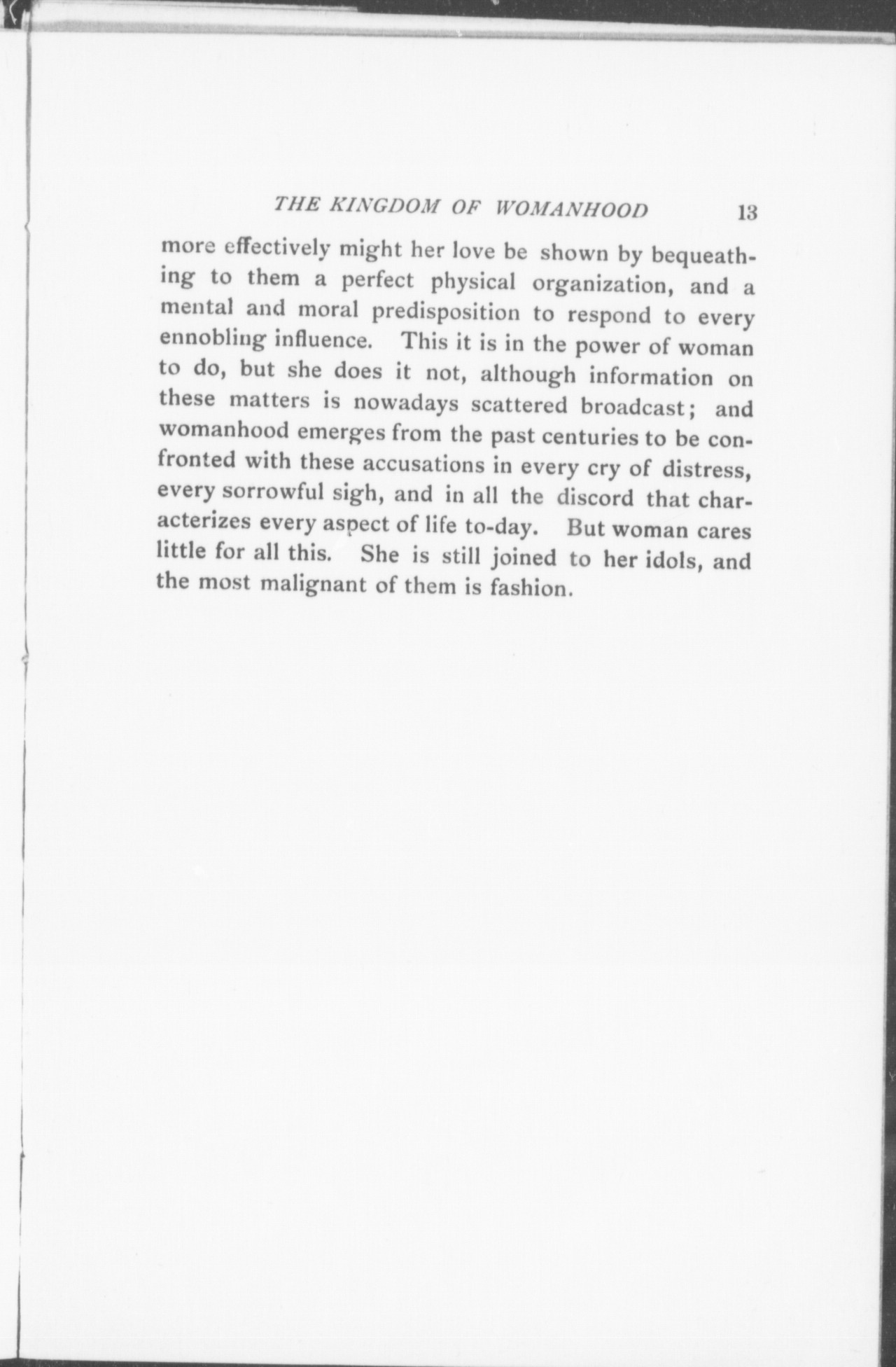 THE KINGDOM OF WOMANHOOD 13

more effectively might her love be shown by bequeathing to them a perfect physical organization, and a mental and moral predisposition to respond to every ennobling influence. This it is in the power of woman to do, but she does it not, although information on these matters is nowadays scattered broadcast; and womanhood emerges from the past centuries to be confronted with these accusations in every cry of distress, every sorrowful sigh, and in all the discord that characterizes every aspect of life to-day. But woman cares little for all this. She is still joined to her idols, and the most malignant of them is fashion.